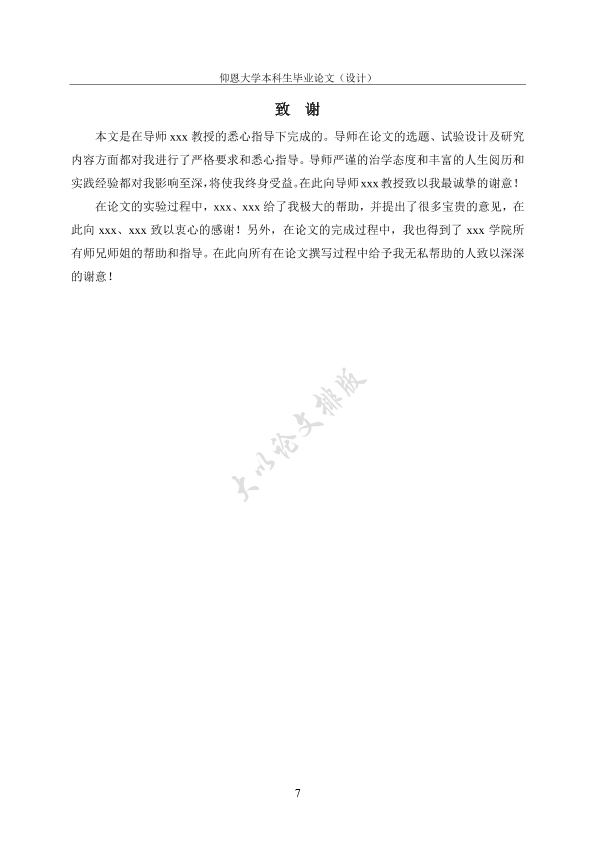 仰恩大学本科生毕业论文（设计）

致 谢

本文是在导师 xxx 教授的悉心指导下完成的。导师在论文的选题、试验设计及研究内容方面都对我进行了严格要求和悉心指导。导师严谨的治学态度和丰富的人生阅历和实践经验都对我影响至深，将使我终身受益。在此向导师 xxx 教授致以我最诚挚的谢意！

在论文的实验过程中，xxx、xxx 给了我极大的帮助，并提出了很多宝贵的意见，在此向 xxx、xxx 致以衷心的感谢！另外，在论文的完成过程中，我也得到了 xxx 学院所有师兄师姐的帮助和指导。在此向所有在论文撰写过程中给予我无私帮助的人致以深深的谢意！

大小论文排版

7